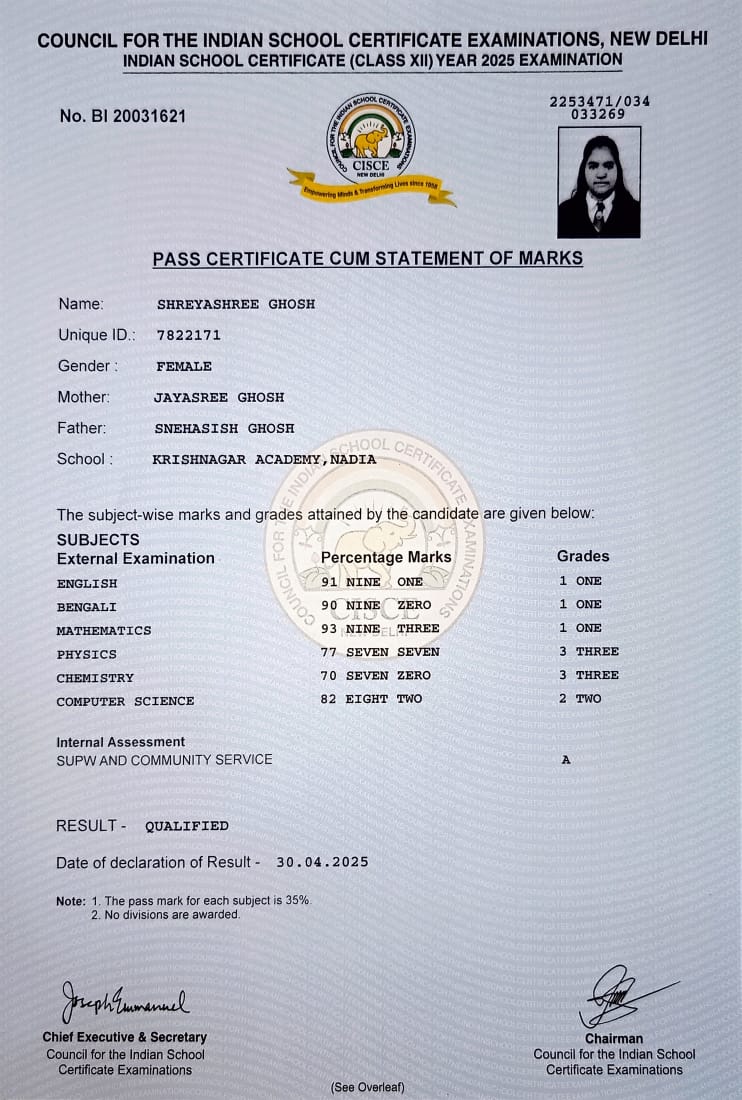 COUNCIL FOR THE INDIAN SCHOOL CERTIFICATE EXAMINATIONS, NEW DELHI
INDIAN SCHOOL CERTIFICATE (CLASS XII) YEAR 2025 EXAMINATION

No. BI 20031621

COUNCIL FOR THE INDIAN SCHOOL CERTIFICATE EXAMINATIONS
CISCE
NEW DELHI
Empowering Minds & Transforming Lives since 1958

2253471/034
033269

PASS CERTIFICATE CUM STATEMENT OF MARKS

Name: SHREYASHREE GHOSH
Unique ID.: 7822171
Gender : FEMALE
Mother: JAYASREE GHOSH
Father: SNEHASISH GHOSH
School : KRISHNAGAR ACADEMY,NADIA

The subject-wise marks and grades attained by the candidate are given below:

| SUBJECTS External Examination | Percentage Marks | Grades |
|---|---|---|
| ENGLISH | 91 NINE ONE | 1 ONE |
| BENGALI | 90 NINE ZERO | 1 ONE |
| MATHEMATICS | 93 NINE THREE | 1 ONE |
| PHYSICS | 77 SEVEN SEVEN | 3 THREE |
| CHEMISTRY | 70 SEVEN ZERO | 3 THREE |
| COMPUTER SCIENCE | 82 EIGHT TWO | 2 TWO |

Internal Assessment
SUPW AND COMMUNITY SERVICE A

RESULT - QUALIFIED

Date of declaration of Result - 30.04.2025

Note: 1. The pass mark for each subject is 35%.
2. No divisions are awarded.

Joseph Emmanuel
Chief Executive & Secretary
Council for the Indian School Certificate Examinations

Chairman
Council for the Indian School Certificate Examinations

(See Overleaf)